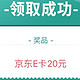 -领取成功-

- 奖品 -

京东E卡20元